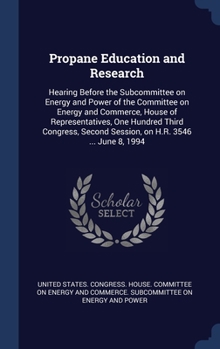 Propane Education and Research

Hearing Before the Subcommittee on Energy and Power of the Committee on Energy and Commerce, House of Representatives, One Hundred Third Congress, Second Session, on H.R. 3546 ... June 8, 1994

Scholar SELECT

UNITED STATES. CONGRESS. HOUSE. COMMITTEE ON ENERGY AND COMMERCE. SUBCOMMITTEE ON ENERGY AND POWER